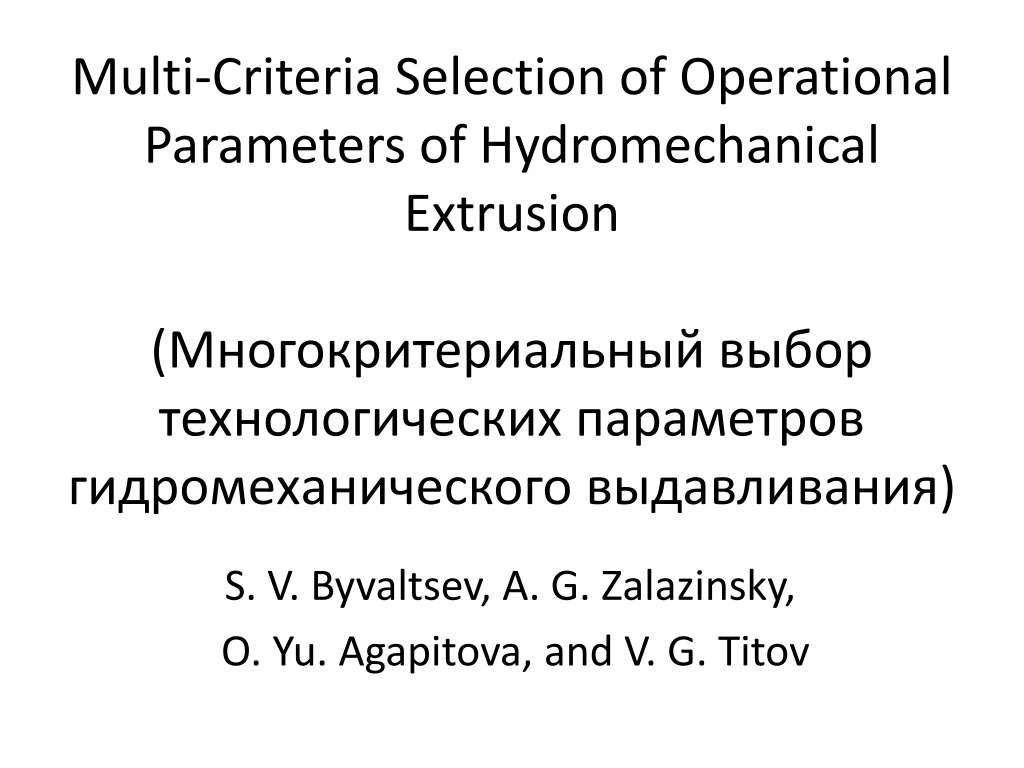 Multi-Criteria Selection of Operational Parameters of Hydromechanical Extrusion

(Многокритериальный выбор технологических параметров гидромеханического выдавливания)

S. V. Byvaltsev, A. G. Zalazinsky,
O. Yu. Agapitova, and V. G. Titov